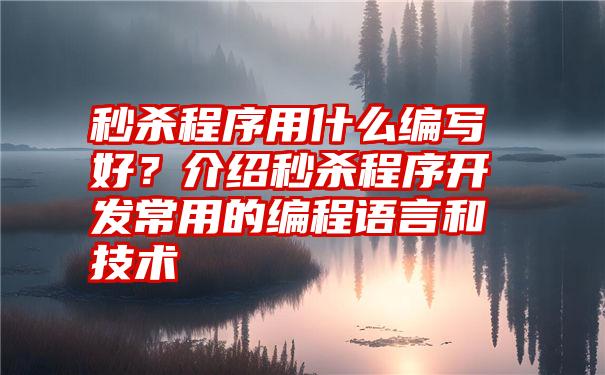 秒杀程序用什么编写好？介绍秒杀程序开发常用的编程语言和技术